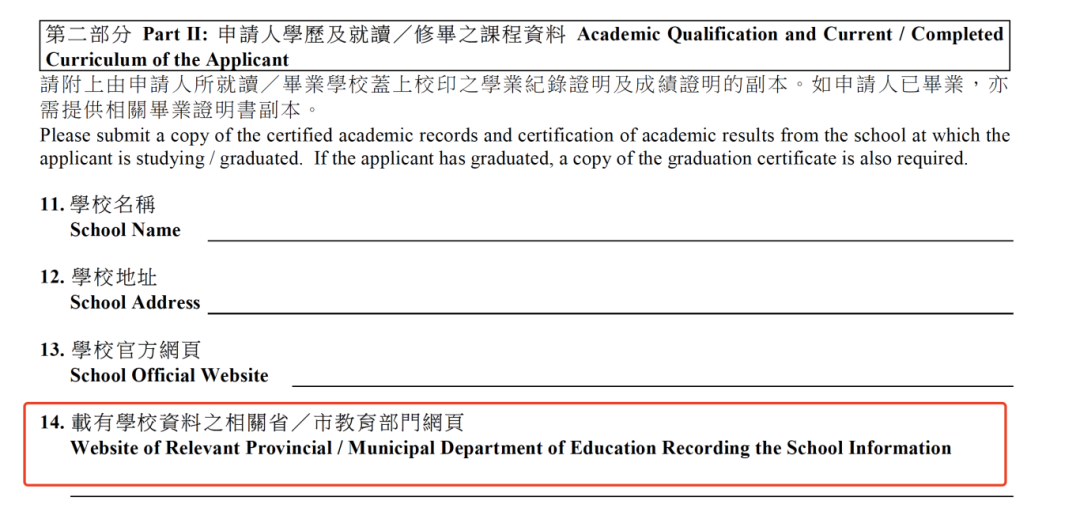 第二部分 Part II: 申請人學歷及就讀／修畢之課程資料 Academic Qualification and Current / Completed Curriculum of the Applicant

請附上由申請人所就讀／畢業學校蓋上校印之學業紀錄證明及成績證明的副本。如申請人已畢業，亦需提供相關畢業證明書副本。
Please submit a copy of the certified academic records and certification of academic results from the school at which the applicant is studying / graduated. If the applicant has graduated, a copy of the graduation certificate is also required.

11. 學校名稱
School Name

12. 學校地址
School Address

13. 學校官方網頁
School Official Website

14. 載有學校資料之相關省／市教育部門網頁
Website of Relevant Provincial / Municipal Department of Education Recording the School Information